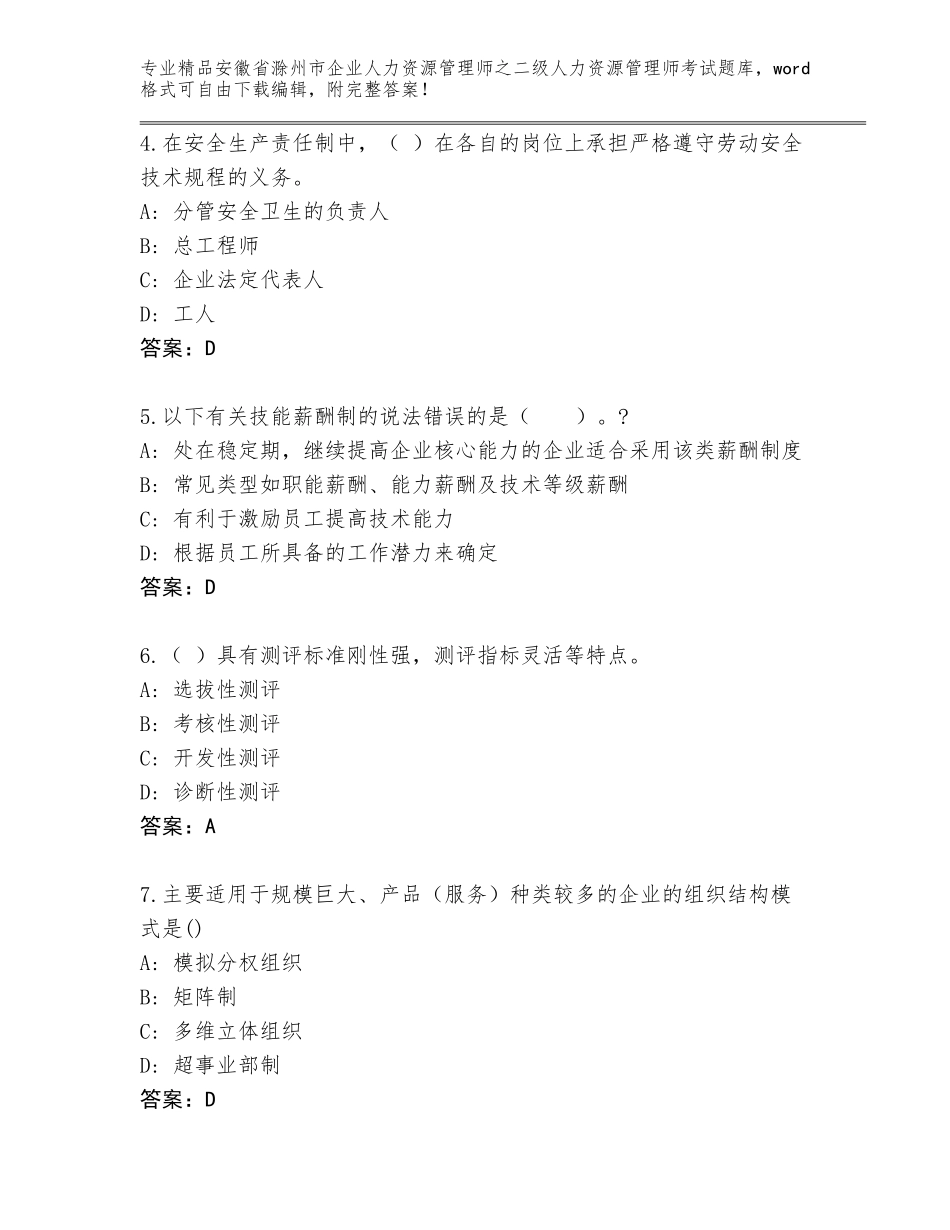 专业精品安徽省滁州市企业人力资源管理师之二级人力资源管理师考试题库，word格式可自由下载编辑，附完整答案！

4.在安全生产责任制中，（ ）在各自的岗位上承担严格遵守劳动安全技术规程的义务。
A：分管安全卫生的负责人
B：总工程师
C：企业法定代表人
D：工人
答案：D

5.以下有关技能薪酬制的说法错误的是（　　）。?
A：处在稳定期，继续提高企业核心能力的企业适合采用该类薪酬制度
B：常见类型如职能薪酬、能力薪酬及技术等级薪酬
C：有利于激励员工提高技术能力
D：根据员工所具备的工作潜力来确定
答案：D

6.（ ）具有测评标准刚性强，测评指标灵活等特点。
A：选拔性测评
B：考核性测评
C：开发性测评
D：诊断性测评
答案：A

7.主要适用于规模巨大、产品（服务）种类较多的企业的组织结构模式是()
A：模拟分权组织
B：矩阵制
C：多维立体组织
D：超事业部制
答案：D